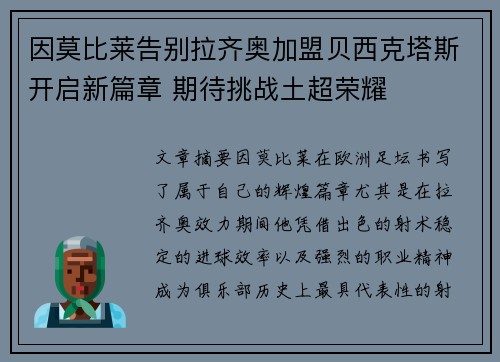 因莫比莱告别拉齐奥加盟贝西克塔斯开启新篇章 期待挑战土超荣耀

文章摘要因莫比莱在欧洲足坛书写了属于自己的辉煌篇章尤其是在拉齐奥效力期间他凭借出色的射术稳定的进球效率以及强烈的职业精神成为俱乐部历史上最具代表性的射